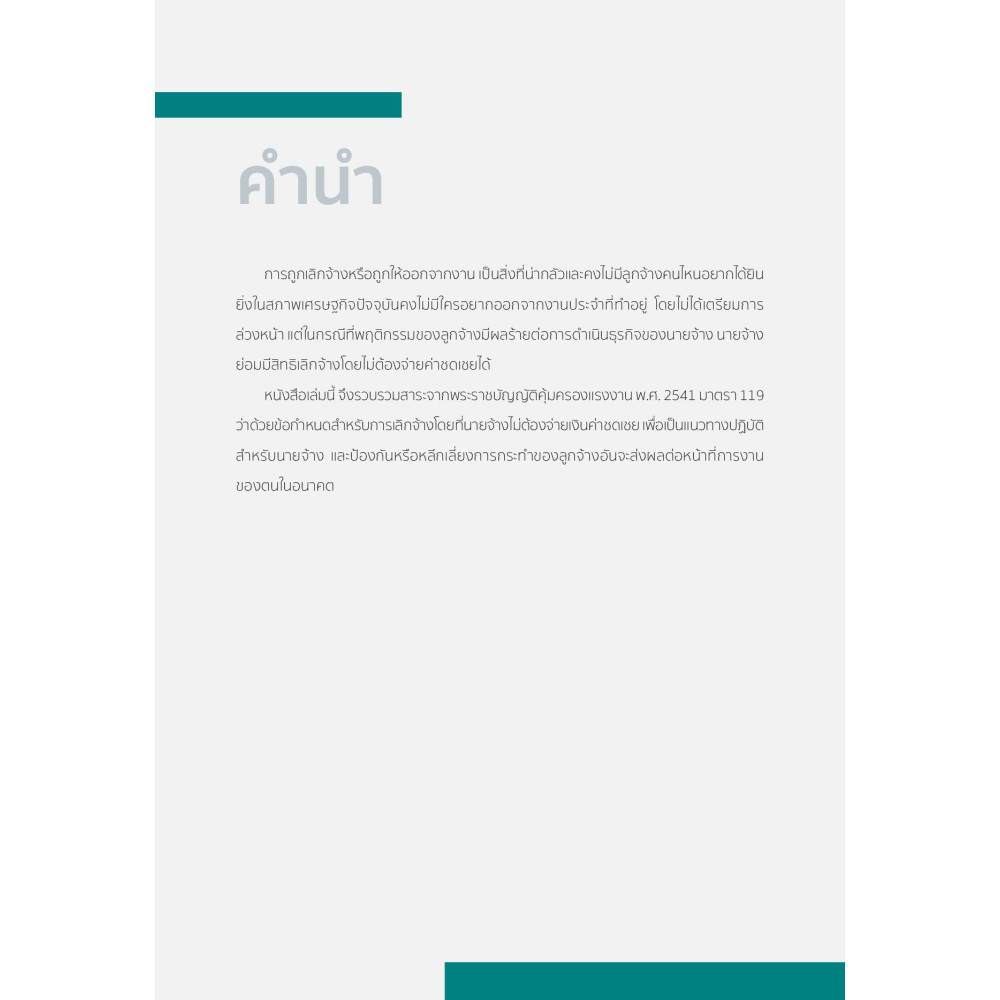 คำนำ

การถูกเลิกจ้างหรือถูกให้ออกจากงาน เป็นสิ่งที่น่ากลัวและคงไม่มีลูกจ้างคนไหนอยากได้ยิน ยิ่งในสภาพเศรษฐกิจปัจจุบันคงไม่มีใครอยากออกจากงานประจำที่ทำอยู่ โดยไม่ได้เตรียมการล่วงหน้า แต่ในกรณีที่พฤติกรรมของลูกจ้างมีผลร้ายต่อการดำเนินธุรกิจของนายจ้าง นายจ้างย่อมมีสิทธิเลิกจ้างโดยไม่ต้องจ่ายค่าชดเชยได้

หนังสือเล่มนี้ จึงรวบรวมสาระจากพระราชบัญญัติคุ้มครองแรงงาน พ.ศ. 2541 มาตรา 119 ว่าด้วยข้อกำหนดสำหรับการเลิกจ้างโดยที่นายจ้างไม่ต้องจ่ายเงินค่าชดเชย เพื่อเป็นแนวทางปฏิบัติสำหรับนายจ้าง และป้องกันหรือหลีกเลี่ยงการกระทำของลูกจ้างอันจะส่งผลต่อหน้าที่การงานของตนในอนาคต